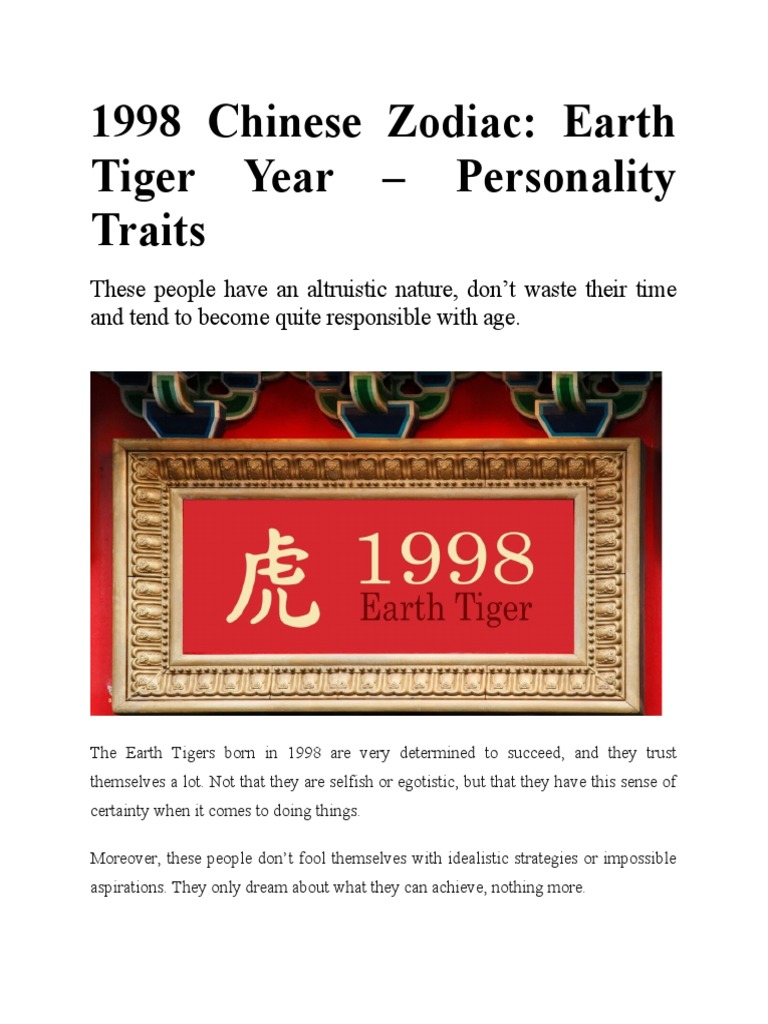 1998 Chinese Zodiac: Earth Tiger Year – Personality Traits

These people have an altruistic nature, don't waste their time and tend to become quite responsible with age.

虎 1998
Earth Tiger

The Earth Tigers born in 1998 are very determined to succeed, and they trust themselves a lot. Not that they are selfish or egotistic, but that they have this sense of certainty when it comes to doing things.

Moreover, these people don't fool themselves with idealistic strategies or impossible aspirations. They only dream about what they can achieve, nothing more.